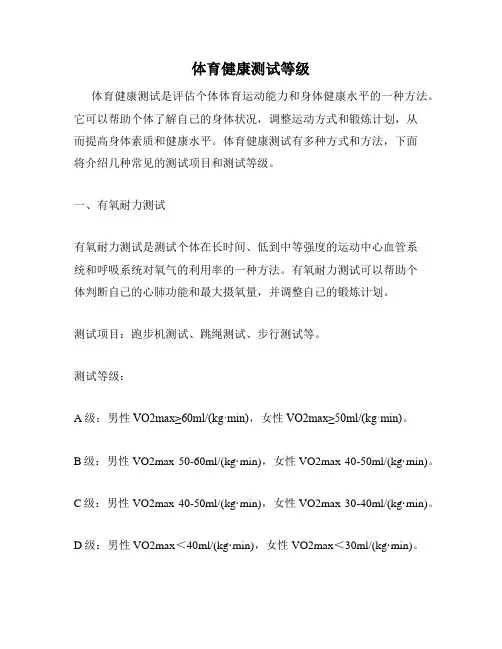 体育健康测试等级

体育健康测试是评估个体体育运动能力和身体健康水平的一种方法。它可以帮助个体了解自己的身体状况，调整运动方式和锻炼计划，从而提高身体素质和健康水平。体育健康测试有多种方式和方法，下面将介绍几种常见的测试项目和测试等级。

一、有氧耐力测试

有氧耐力测试是测试个体在长时间、低到中等强度的运动中心血管系统和呼吸系统对氧气的利用率的一种方法。有氧耐力测试可以帮助个体判断自己的心肺功能和最大摄氧量，并调整自己的锻炼计划。

测试项目：跑步机测试、跳绳测试、步行测试等。

测试等级：

A 级：男性 VO2max≥60ml/(kg·min)，女性 VO2max≥50ml/(kg·min)。

B 级：男性 VO2max 50-60ml/(kg·min)，女性 VO2max 40-50ml/(kg·min)。

C 级：男性 VO2max 40-50ml/(kg·min)，女性 VO2max 30-40ml/(kg·min)。

D 级：男性 VO2max＜40ml/(kg·min)，女性 VO2max＜30ml/(kg·min)。